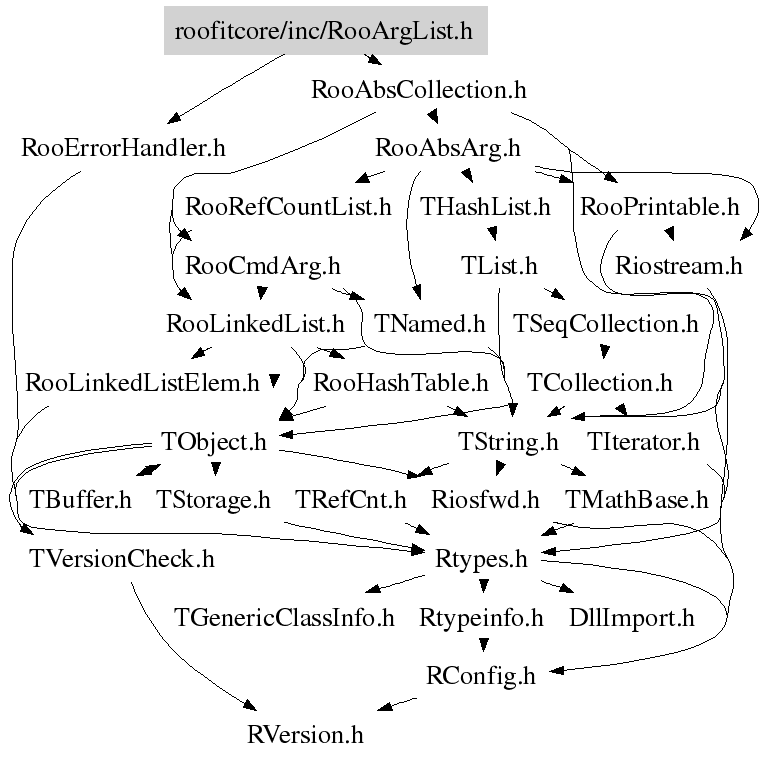 roofitcore/inc/RooArgList.h

RooAbsCollection.h

RooErrorHandler.h

RooAbsArg.h

RooRefCountList.h

THashList.h

RooPrintable.h

RooCmdArg.h

TList.h

Riostream.h

RooLinkedList.h

TNamed.h

TSeqCollection.h

RooLinkedListElem.h

RooHashTable.h

TCollection.h

TObject.h

TString.h

TIterator.h

TBuffer.h

TStorage.h

TRefCnt.h

Riosfwd.h

TMathBase.h

TVersionCheck.h

Rtypes.h

TGenericClassInfo.h

Rtypeinfo.h

DllImport.h

RConfig.h

RVersion.h